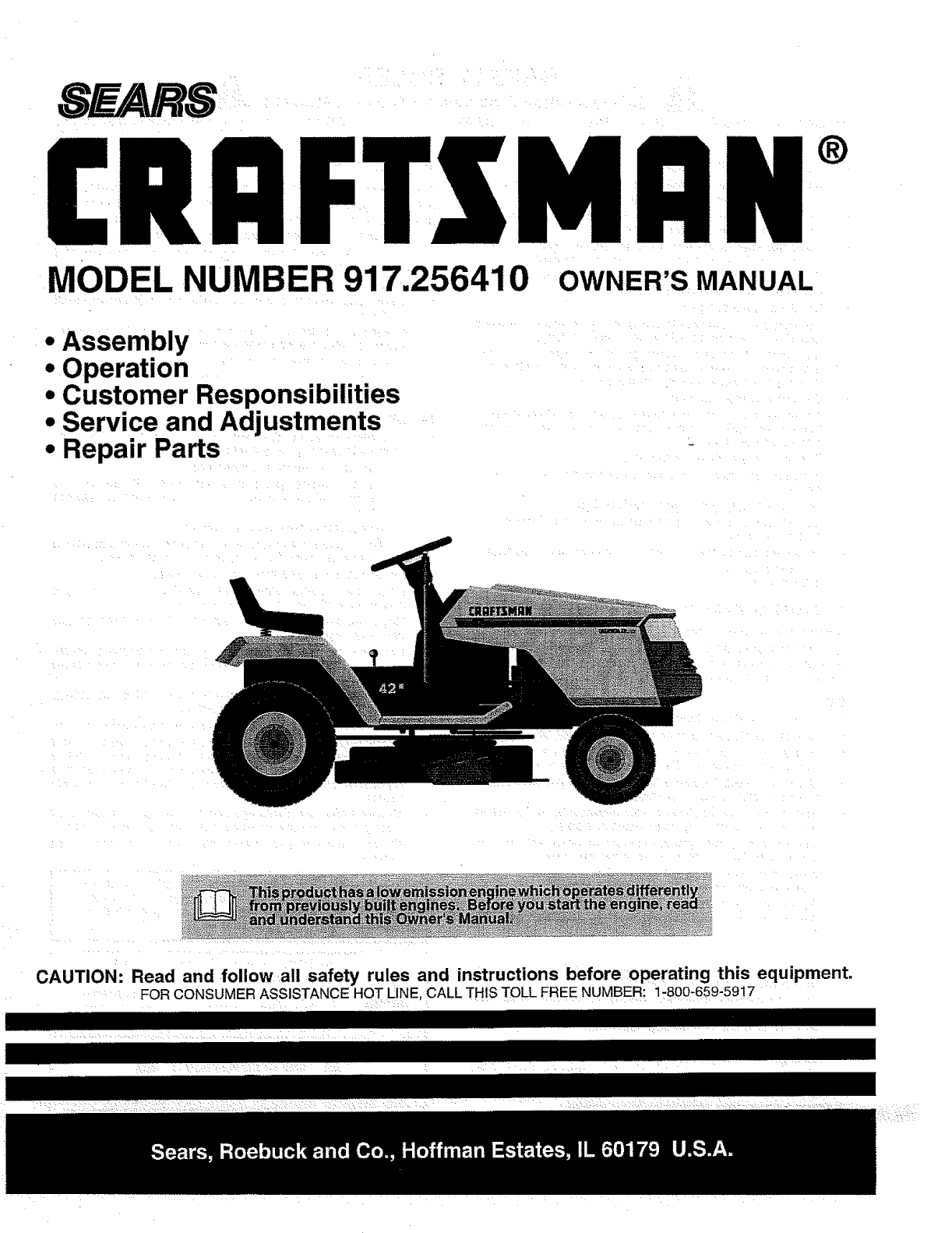 SEARS

CRAFTSMAN®

MODEL NUMBER 917.256410 OWNER'S MANUAL

• Assembly
• Operation
• Customer Responsibilities
• Service and Adjustments
• Repair Parts

CRAFTSMAN

42"

This product has a low emission engine which operates differently from previously built engines. Before you start the engine, read and understand this Owner's Manual.

CAUTION: Read and follow all safety rules and instructions before operating this equipment.
FOR CONSUMER ASSISTANCE HOT LINE, CALL THIS TOLL FREE NUMBER: 1-800-659-5917

Sears, Roebuck and Co., Hoffman Estates, IL 60179 U.S.A.